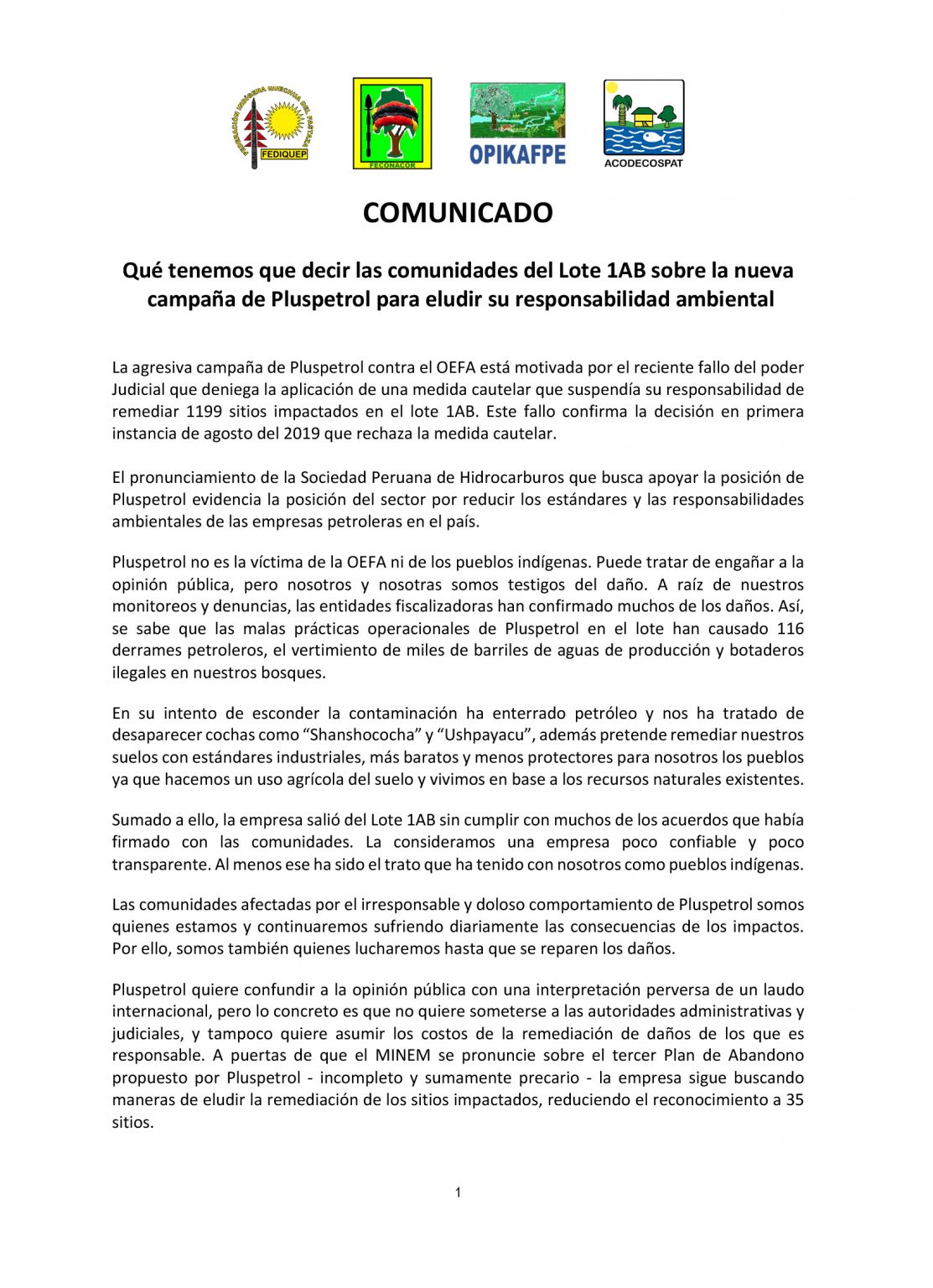 FEDERACIÓN INDÍGENA QUECHUA DEL PASTAZA
FEDIQUEP

FECONACOR

OPIKAFPE

ACODECOSPAT

COMUNICADO

Qué tenemos que decir las comunidades del Lote 1AB sobre la nueva campaña de Pluspetrol para eludir su responsabilidad ambiental

La agresiva campaña de Pluspetrol contra el OEFA está motivada por el reciente fallo del poder Judicial que deniega la aplicación de una medida cautelar que suspendía su responsabilidad de remediar 1199 sitios impactados en el lote 1AB. Este fallo confirma la decisión en primera instancia de agosto del 2019 que rechaza la medida cautelar.

El pronunciamiento de la Sociedad Peruana de Hidrocarburos que busca apoyar la posición de Pluspetrol evidencia la posición del sector por reducir los estándares y las responsabilidades ambientales de las empresas petroleras en el país.

Pluspetrol no es la víctima de la OEFA ni de los pueblos indígenas. Puede tratar de engañar a la opinión pública, pero nosotros y nosotras somos testigos del daño. A raíz de nuestros monitoreos y denuncias, las entidades fiscalizadoras han confirmado muchos de los daños. Así, se sabe que las malas prácticas operacionales de Pluspetrol en el lote han causado 116 derrames petroleros, el vertimiento de miles de barriles de aguas de producción y botaderos ilegales en nuestros bosques.

En su intento de esconder la contaminación ha enterrado petróleo y nos ha tratado de desaparecer cochas como “Shanshococha” y “Ushpayacu”, además pretende remediar nuestros suelos con estándares industriales, más baratos y menos protectores para nosotros los pueblos ya que hacemos un uso agrícola del suelo y vivimos en base a los recursos naturales existentes.

Sumado a ello, la empresa salió del Lote 1AB sin cumplir con muchos de los acuerdos que había firmado con las comunidades. La consideramos una empresa poco confiable y poco transparente. Al menos ese ha sido el trato que ha tenido con nosotros como pueblos indígenas.

Las comunidades afectadas por el irresponsable y doloso comportamiento de Pluspetrol somos quienes estamos y continuaremos sufriendo diariamente las consecuencias de los impactos. Por ello, somos también quienes lucharemos hasta que se reparen los daños.

Pluspetrol quiere confundir a la opinión pública con una interpretación perversa de un laudo internacional, pero lo concreto es que no quiere someterse a las autoridades administrativas y judiciales, y tampoco quiere asumir los costos de la remediación de daños de los que es responsable. A puertas de que el MINEM se pronuncie sobre el tercer Plan de Abandono propuesto por Pluspetrol - incompleto y sumamente precario - la empresa sigue buscando maneras de eludir la remediación de los sitios impactados, reduciendo el reconocimiento a 35 sitios.

1